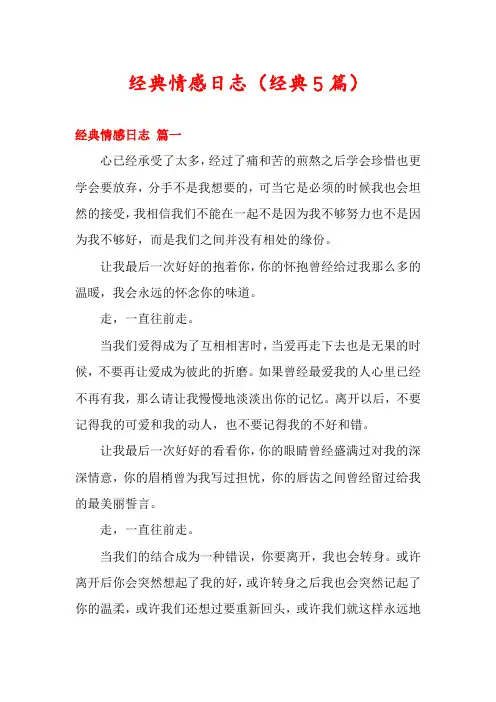 经典情感日志（经典5篇）

经典情感日志 篇一

心已经承受了太多，经过了痛和苦的煎熬之后学会珍惜也更学会要放弃，分手不是我想要的，可当它是必须的时候我也会坦然的接受，我相信我们不能在一起不是因为我不够努力也不是因为我不够好，而是我们之间并没有相处的缘份。

让我最后一次好好的抱着你，你的怀抱曾经给过我那么多的温暖，我会永远的怀念你的味道。

走，一直往前走。

当我们爱得成为了互相相害时，当爱再走下去也是无果的时候，不要再让爱成为彼此的折磨。如果曾经最爱我的人心里已经不再有我，那么请让我慢慢地淡淡出你的记忆。离开以后，不要记得我的可爱和我的动人，也不要记得我的不好和错。

让我最后一次好好的看看你，你的眼睛曾经盛满过对我的深深情意，你的眉梢曾为我写过担忧，你的唇齿之间曾经留过给我的最美丽誓言。

走，一直往前走。

当我们的结合成为一种错误，你要离开，我也会转身。或许离开后你会突然想起了我的好，或许转身之后我也会突然记起了你的温柔，或许我们还想过要重新回头，或许我们就这样永远地